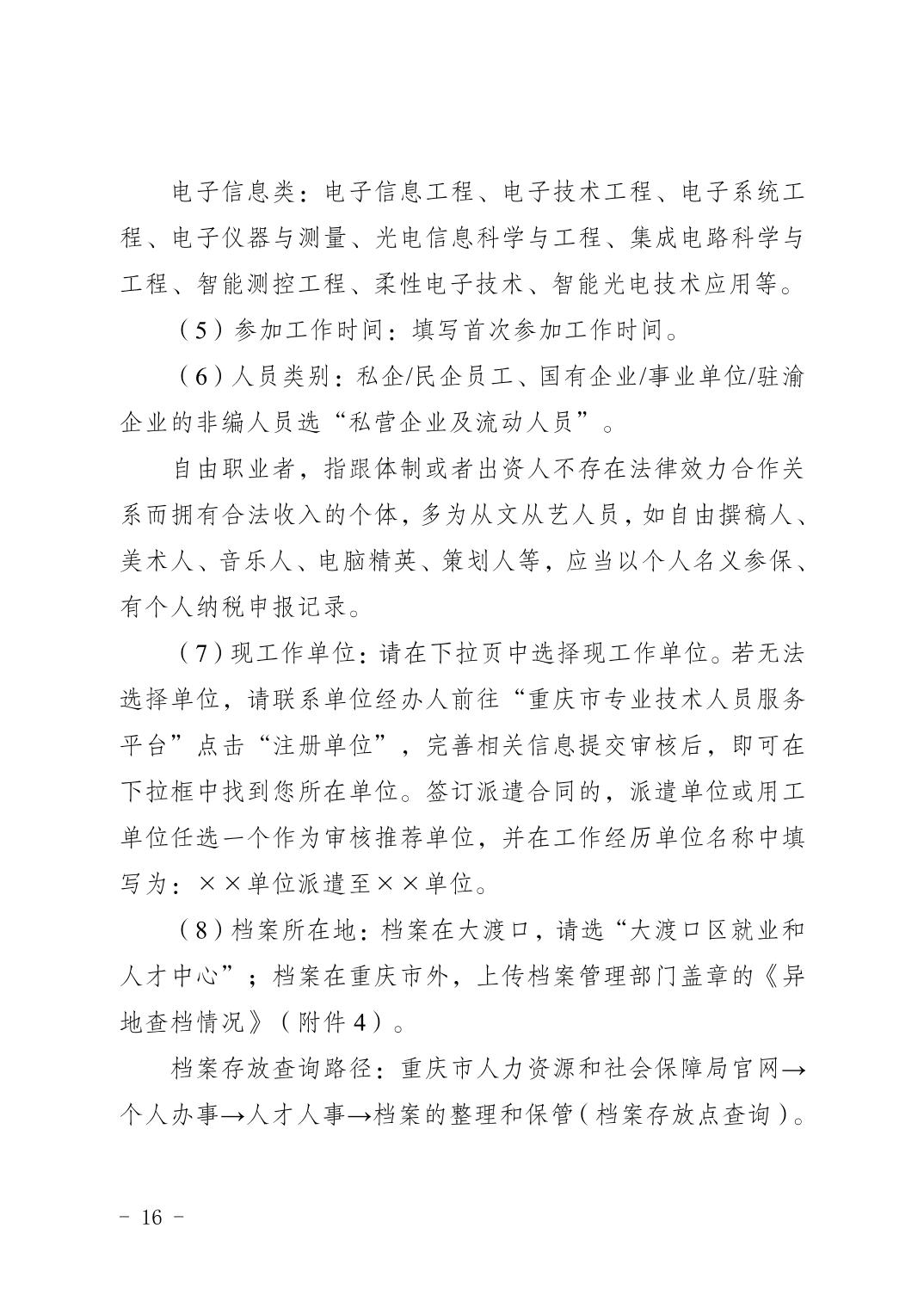 电子信息类：电子信息工程、电子技术工程、电子系统工程、电子仪器与测量、光电信息科学与工程、集成电路科学与工程、智能测控工程、柔性电子技术、智能光电技术应用等。

（5）参加工作时间：填写首次参加工作时间。

（6）人员类别：私企/民企员工、国有企业/事业单位/驻渝企业的非编人员选“私营企业及流动人员”。

自由职业者，指跟体制或者出资人不存在法律效力合作关系而拥有合法收入的个体，多为从文从艺人员，如自由撰稿人、美术人、音乐人、电脑精英、策划人等，应当以个人名义参保、有个人纳税申报记录。

（7）现工作单位：请在下拉页中选择现工作单位。若无法选择单位，请联系单位经办人前往“重庆市专业技术人员服务平台”点击“注册单位”，完善相关信息提交审核后，即可在下拉框中找到您所在单位。签订派遣合同的，派遣单位或用工单位任选一个作为审核推荐单位，并在工作经历单位名称中填写为：××单位派遣至××单位。

（8）档案所在地：档案在大渡口，请选“大渡口区就业和人才中心”；档案在重庆市外，上传档案管理部门盖章的《异地查档情况》（附件4）。

档案存放查询路径：重庆市人力资源和社会保障局官网→个人办事→人才人事→档案的整理和保管（档案存放点查询）。

－ 16 －